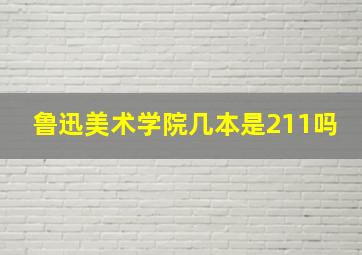 鲁迅美术学院几本是211吗